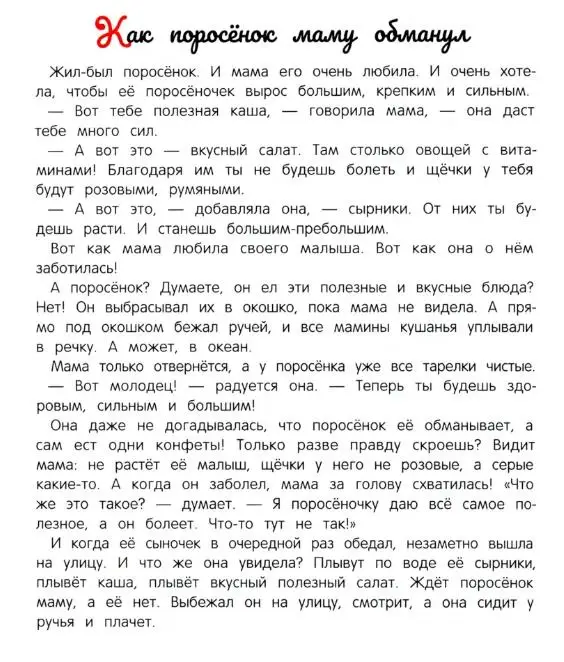 Как поросёнок маму обманул

Жил-был поросёнок. И мама его очень любила. И очень хотела, чтобы её поросёночек вырос большим, крепким и сильным.

— Вот тебе полезная каша, — говорила мама, — она даст тебе много сил.

— А вот это — вкусный салат. Там столько овощей с витаминами! Благодаря им ты не будешь болеть и щёчки у тебя будут розовыми, румяными.

— А вот это, — добавляла она, — сырники. От них ты будешь расти. И станешь большим-пребольшим.

Вот как мама любила своего малыша. Вот как она о нём заботилась!

А поросёнок? Думаете, он ел эти полезные и вкусные блюда? Нет! Он выбрасывал их в окошко, пока мама не видела. А прямо под окошком бежал ручей, и все мамины кушанья уплывали в речку. А может, в океан.

Мама только отвернётся, а у поросёнка уже все тарелки чистые.

— Вот молодец! — радуется она. — Теперь ты будешь здоровым, сильным и большим!

Она даже не догадывалась, что поросёнок её обманывает, а сам ест одни конфеты! Только разве правду скроешь? Видит мама: не растёт её малыш, щёчки у него не розовые, а серые какие-то. А когда он заболел, мама за голову схватилась! «Что же это такое? — думает. — Я поросёночку даю всё самое полезное, а он болеет. Что-то тут не так!»

И когда её сыночек в очередной раз обедал, незаметно вышла на улицу. И что же она увидела? Плывут по воде её сырники, плывёт каша, плывёт вкусный полезный салат. Ждёт поросёнок маму, а её нет. Выбежал он на улицу, смотрит, а она сидит у ручья и плачет.